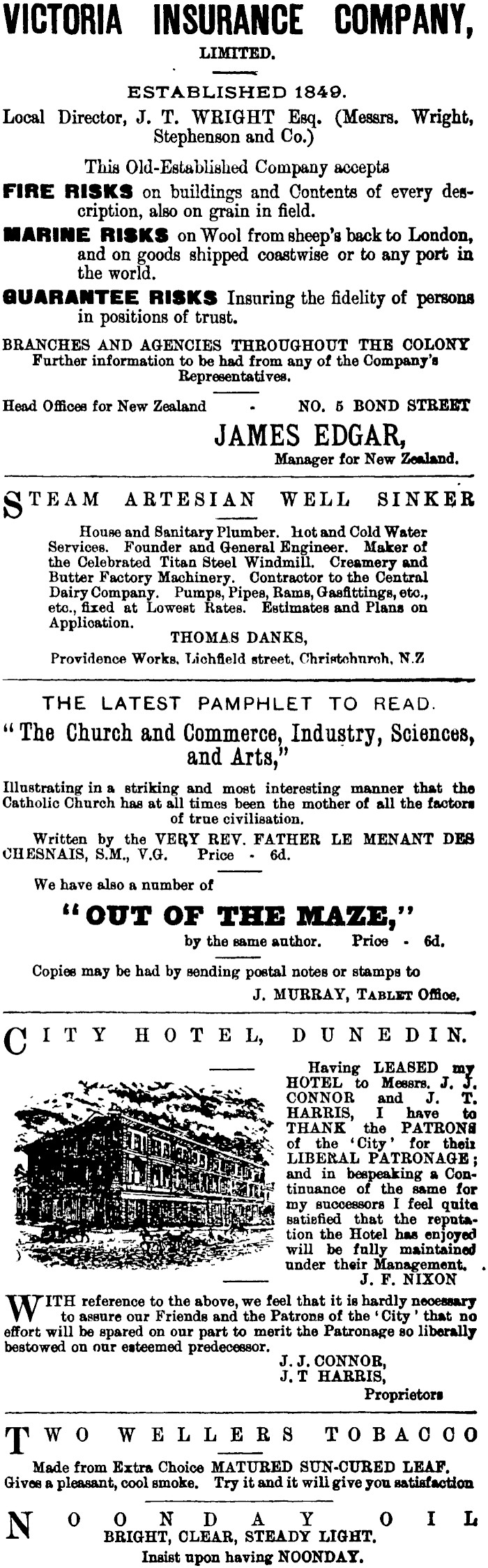 VICTORIA INSURANCE COMPANY,
LIMITED.

ESTABLISHED 1849.

Local Director, J. T. WRIGHT Esq. (Messrs. Wright, Stephenson and Co.)

This Old-Established Company accepts

FIRE RISKS on buildings and Contents of every description, also on grain in field.

MARINE RISKS on Wool from sheep's back to London, and on goods shipped coastwise or to any port in the world.

GUARANTEE RISKS Insuring the fidelity of persons in positions of trust.

BRANCHES AND AGENCIES THROUGHOUT THE COLONY
Further information to be had from any of the Company's Representatives.

Head Offices for New Zealand - NO. 5 BOND STREET

JAMES EDGAR,
Manager for New Zealand.

STEAM ARTESIAN WELL SINKER

House and Sanitary Plumber. Hot and Cold Water Services. Founder and General Engineer. Maker of the Celebrated Titan Steel Windmill. Creamery and Butter Factory Machinery. Contractor to the Central Dairy Company. Pumps, Pipes, Rams, Gasfittings, etc., etc., fixed at Lowest Rates. Estimates and Plans on Application.

THOMAS DANKS,
Providence Works, Lichfield street, Christchurch, N.Z

THE LATEST PAMPHLET TO READ.

"The Church and Commerce, Industry, Sciences, and Arts,"

Illustrating in a striking and most interesting manner that the Catholic Church has at all times been the mother of all the factors of true civilisation.

Written by the VERY REV. FATHER LE MENANT DES CHESNAIS, S.M., V.G. Price - 6d.

We have also a number of

"OUT OF THE MAZE,"
by the same author. Price - 6d.

Copies may be had by sending postal notes or stamps to
J. MURRAY, TABLET Office.

CITY HOTEL, DUNEDIN.

Having LEASED my HOTEL to Messrs. J. J. CONNOR and J. T. HARRIS, I have to THANK the PATRONS of the 'City' for their LIBERAL PATRONAGE; and in bespeaking a Continuance of the same for my successors I feel quite satisfied that the reputation the Hotel has enjoyed will be fully maintained under their Management.
J. F. NIXON

WITH reference to the above, we feel that it is hardly necessary to assure our Friends and the Patrons of the 'City' that no effort will be spared on our part to merit the Patronage so liberally bestowed on our esteemed predecessor.
J. J. CONNOR,
J. T HARRIS,
Proprietors

TWO WELLERS TOBACCO

Made from Extra Choice MATURED SUN-CURED LEAF.
Gives a pleasant, cool smoke. Try it and it will give you satisfaction

NOONDAY OIL
BRIGHT, CLEAR, STEADY LIGHT.
Insist upon having NOONDAY.